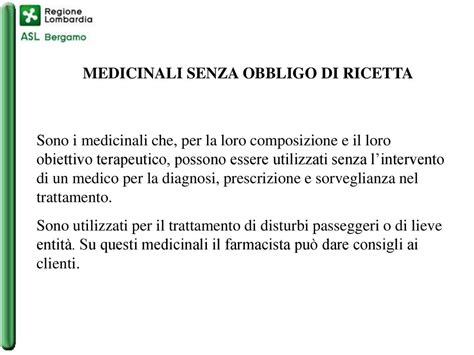 Regione Lombardia
ASL Bergamo

MEDICINALI SENZA OBBLIGO DI RICETTA

Sono i medicinali che, per la loro composizione e il loro obiettivo terapeutico, possono essere utilizzati senza l'intervento di un medico per la diagnosi, prescrizione e sorveglianza nel trattamento.

Sono utilizzati per il trattamento di disturbi passeggeri o di lieve entità. Su questi medicinali il farmacista può dare consigli ai clienti.